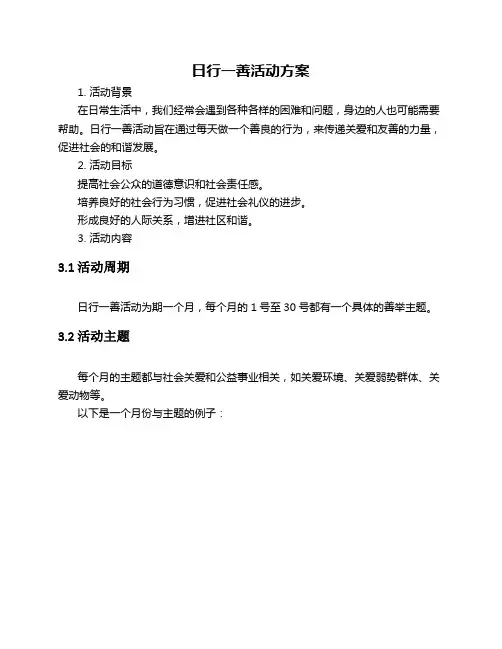 日行一善活动方案

1. 活动背景

在日常生活中，我们经常会遇到各种各样的困难和问题，身边的人也可能需要帮助。日行一善活动旨在通过每天做一个善良的行为，来传递关爱和友善的力量，促进社会的和谐发展。

2. 活动目标

提高社会公众的道德意识和社会责任感。

培养良好的社会行为习惯，促进社会礼仪的进步。

形成良好的人际关系，增进社区和谐。

3. 活动内容

3.1 活动周期

日行一善活动为期一个月，每个月的 1 号至 30 号都有一个具体的善举主题。

3.2 活动主题

每个月的主题都与社会关爱和公益事业相关，如关爱环境、关爱弱势群体、关爱动物等。

以下是一个月份与主题的例子：